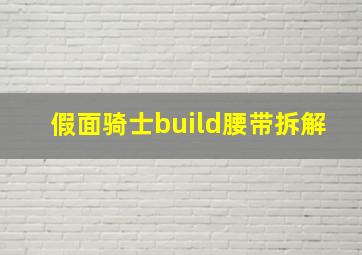 假面骑士build腰带拆解